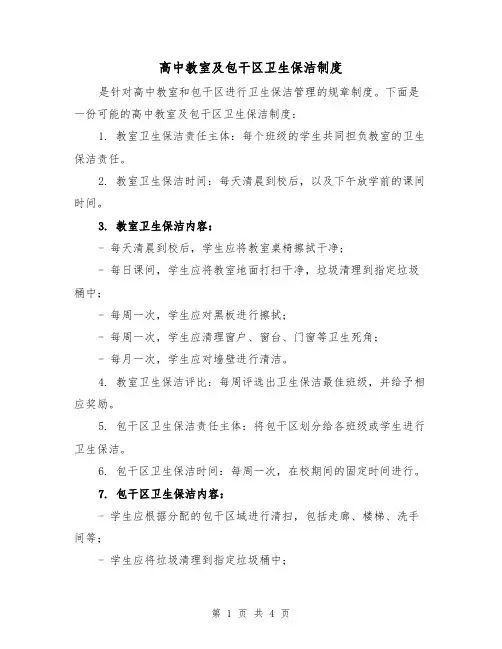 高中教室及包干区卫生保洁制度

是针对高中教室和包干区进行卫生保洁管理的规章制度。下面是一份可能的高中教室及包干区卫生保洁制度：

1. 教室卫生保洁责任主体：每个班级的学生共同担负教室的卫生保洁责任。

2. 教室卫生保洁时间：每天清晨到校后，以及下午放学前的课间时间。

3. 教室卫生保洁内容：

- 每天清晨到校后，学生应将教室桌椅擦拭干净；

- 每日课间，学生应将教室地面打扫干净，垃圾清理到指定垃圾桶中；

- 每周一次，学生应对黑板进行擦拭；

- 每周一次，学生应清理窗户、窗台、门窗等卫生死角；

- 每月一次，学生应对墙壁进行清洁。

4. 教室卫生保洁评比：每周评选出卫生保洁最佳班级，并给予相应奖励。

5. 包干区卫生保洁责任主体：将包干区划分给各班级或学生进行卫生保洁。

6. 包干区卫生保洁时间：每周一次，在校期间的固定时间进行。

7. 包干区卫生保洁内容：

- 学生应根据分配的包干区域进行清扫，包括走廊、楼梯、洗手间等；

- 学生应将垃圾清理到指定垃圾桶中；

第 1 页 共 4 页